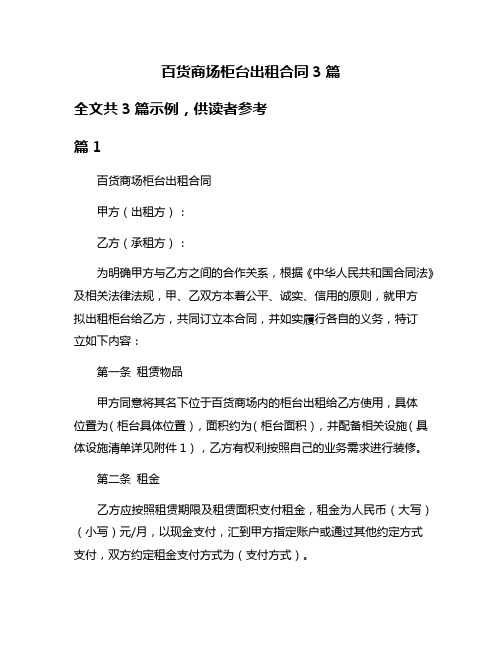 百货商场柜台出租合同 3 篇

全文共 3 篇示例，供读者参考

篇 1

百货商场柜台出租合同

甲方（出租方）：

乙方（承租方）：

为明确甲方与乙方之间的合作关系，根据《中华人民共和国合同法》及相关法律法规，甲、乙双方本着公平、诚实、信用的原则，就甲方拟出租柜台给乙方，共同订立本合同，并如实履行各自的义务，特订立如下内容：

第一条 租赁物品

甲方同意将其名下位于百货商场内的柜台出租给乙方使用，具体位置为（柜台具体位置），面积约为（柜台面积），并配备相关设施（具体设施清单详见附件 1），乙方有权利按照自己的业务需求进行装修。

第二条 租金

乙方应按照租赁期限及租赁面积支付租金，租金为人民币（大写）（小写）元/月，以现金支付，汇到甲方指定账户或通过其他约定方式支付，双方约定租金支付方式为（支付方式）。